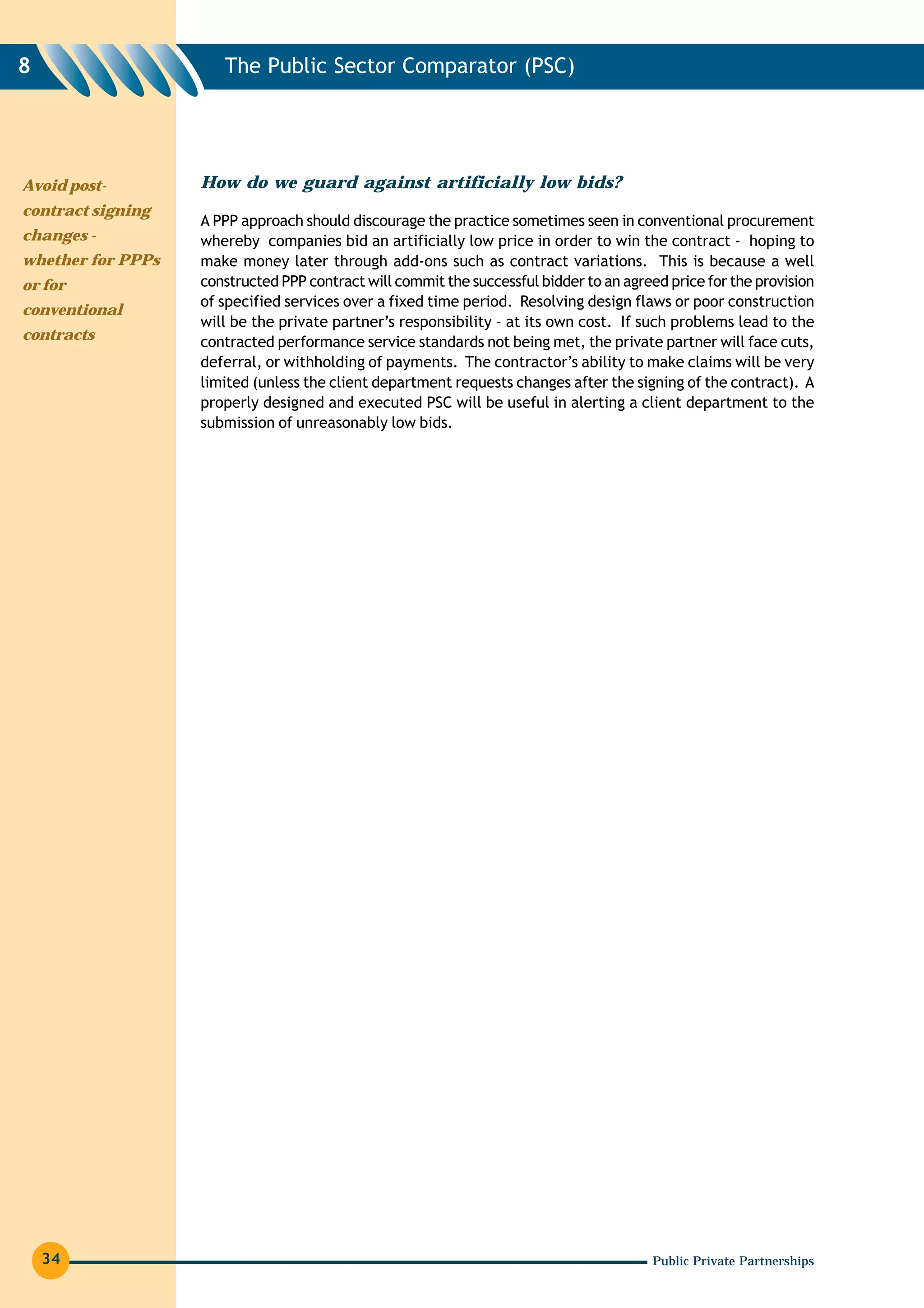 8 The Public Sector Comparator (PSC)

Avoid post-contract signing changes - whether for PPPs or for conventional contracts

How do we guard against artificially low bids?

A PPP approach should discourage the practice sometimes seen in conventional procurement whereby companies bid an artificially low price in order to win the contract - hoping to make money later through add-ons such as contract variations. This is because a well constructed PPP contract will commit the successful bidder to an agreed price for the provision of specified services over a fixed time period. Resolving design flaws or poor construction will be the private partner's responsibility - at its own cost. If such problems lead to the contracted performance service standards not being met, the private partner will face cuts, deferral, or withholding of payments. The contractor's ability to make claims will be very limited (unless the client department requests changes after the signing of the contract). A properly designed and executed PSC will be useful in alerting a client department to the submission of unreasonably low bids.

34

Public Private Partnerships